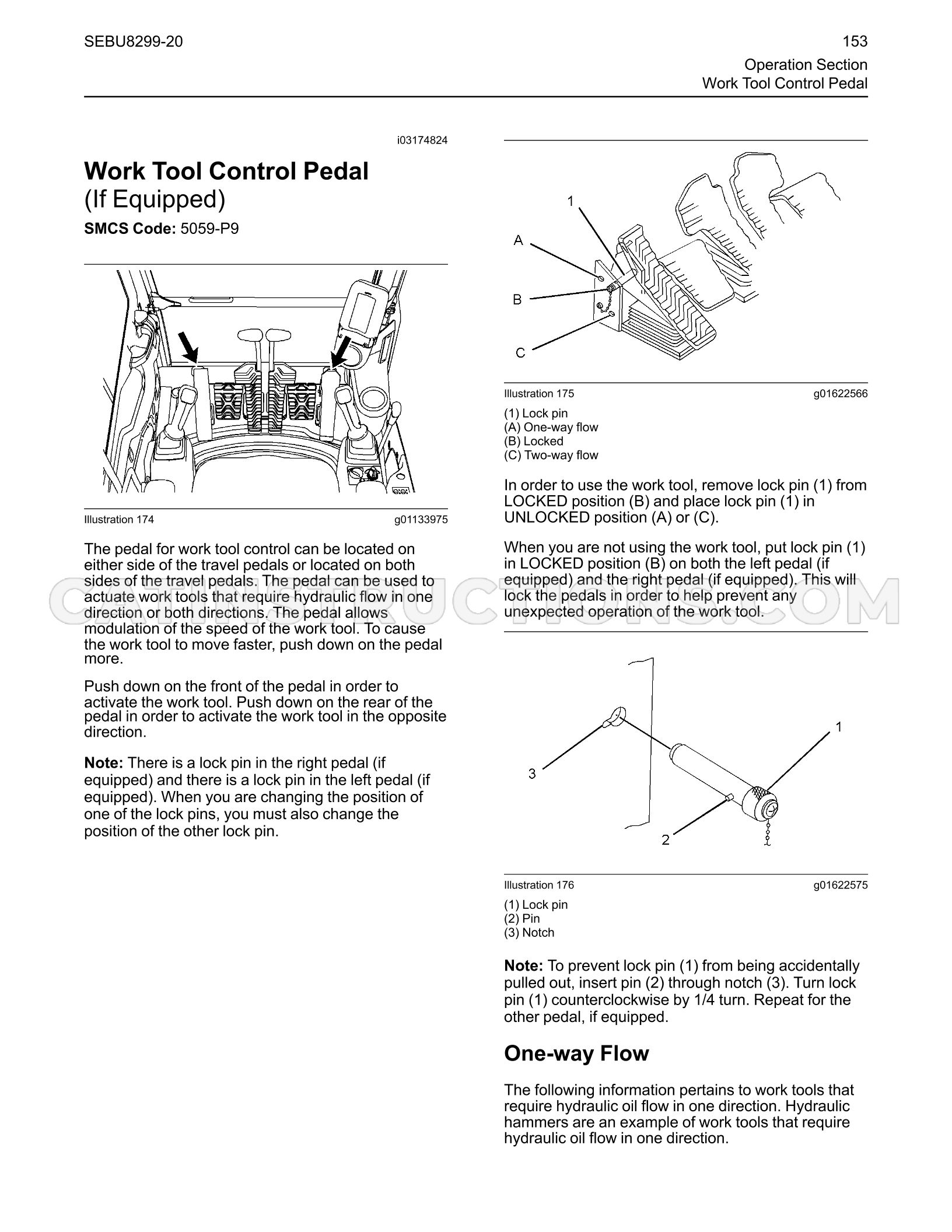 SEBU8299-20

153

Operation Section
Work Tool Control Pedal

i03174824

Work Tool Control Pedal
(If Equipped)

SMCS Code: 5059-P9

Illustration 174

g01133975

The pedal for work tool control can be located on either side of the travel pedals or located on both sides of the travel pedals. The pedal can be used to actuate work tools that require hydraulic flow in one direction or both directions. The pedal allows modulation of the speed of the work tool. To cause the work tool to move faster, push down on the pedal more.

Push down on the front of the pedal in order to activate the work tool. Push down on the rear of the pedal in order to activate the work tool in the opposite direction.

Note: There is a lock pin in the right pedal (if equipped) and there is a lock pin in the left pedal (if equipped). When you are changing the position of one of the lock pins, you must also change the position of the other lock pin.

1
A
B
C

Illustration 175

g01622566

(1) Lock pin
(A) One-way flow
(B) Locked
(C) Two-way flow

In order to use the work tool, remove lock pin (1) from LOCKED position (B) and place lock pin (1) in UNLOCKED position (A) or (C).

When you are not using the work tool, put lock pin (1) in LOCKED position (B) on both the left pedal (if equipped) and the right pedal (if equipped). This will lock the pedals in order to help prevent any unexpected operation of the work tool.

1
3
2

Illustration 176

g01622575

(1) Lock pin
(2) Pin
(3) Notch

Note: To prevent lock pin (1) from being accidentally pulled out, insert pin (2) through notch (3). Turn lock pin (1) counterclockwise by 1/4 turn. Repeat for the other pedal, if equipped.

One-way Flow

The following information pertains to work tools that require hydraulic oil flow in one direction. Hydraulic hammers are an example of work tools that require hydraulic oil flow in one direction.

CATINSTRUCTIONS.COM